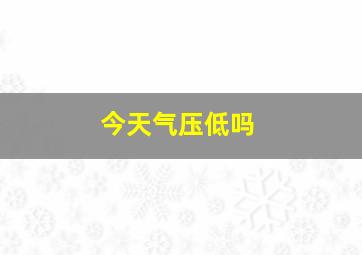 今天气压低吗